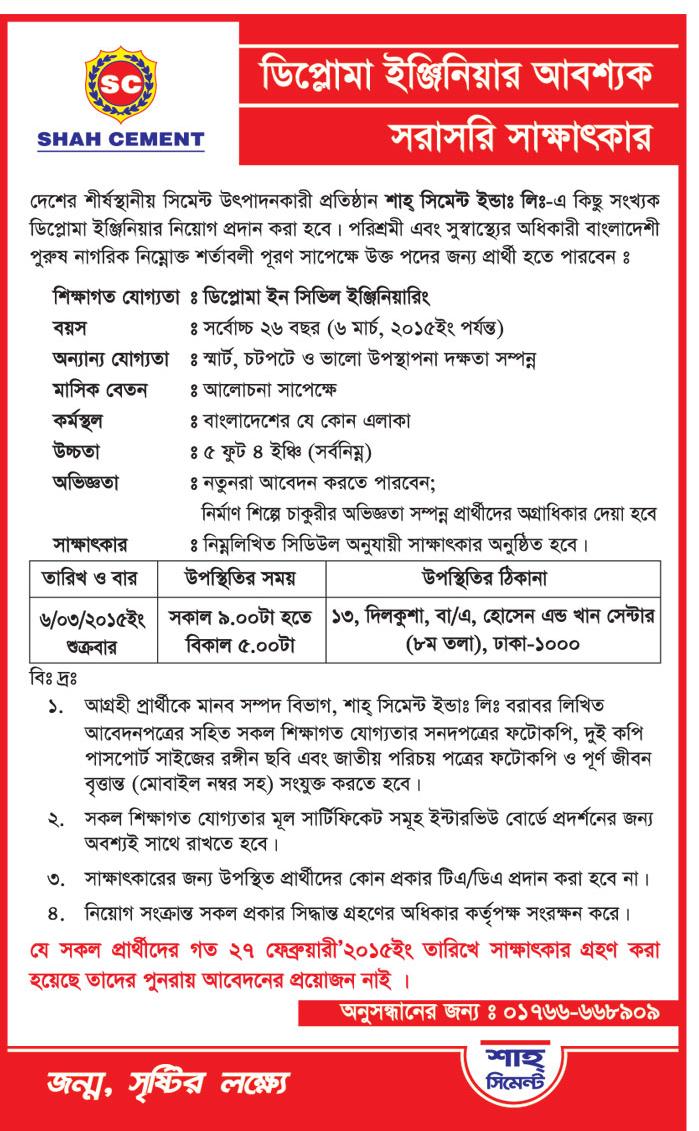 SC
SHAH CEMENT

ডিপ্লোমা ইঞ্জিনিয়ার আবশ্যক
সরাসরি সাক্ষাৎকার

দেশের শীর্ষস্থানীয় সিমেন্ট উৎপাদনকারী প্রতিষ্ঠান শাহ্ সিমেন্ট ইন্ডাঃ লিঃ-এ কিছু সংখ্যক ডিপ্লোমা ইঞ্জিনিয়ার নিয়োগ প্রদান করা হবে। পরিশ্রমী এবং সুস্বাস্থ্যের অধিকারী বাংলাদেশী পুরুষ নাগরিক নিম্নোক্ত শর্তাবলী পূরণ সাপেক্ষে উক্ত পদের জন্য প্রার্থী হতে পারবেন ঃ

শিক্ষাগত যোগ্যতা ঃ ডিপ্লোমা ইন সিভিল ইঞ্জিনিয়ারিং
বয়স ঃ সর্বোচ্চ ২৬ বছর (৬ মার্চ, ২০১৫ইং পর্যন্ত)
অন্যান্য যোগ্যতা ঃ স্মার্ট, চটপটে ও ভালো উপস্থাপনা দক্ষতা সম্পন্ন
মাসিক বেতন ঃ আলোচনা সাপেক্ষে
কর্মস্থল ঃ বাংলাদেশের যে কোন এলাকা
উচ্চতা ঃ ৫ ফুট ৪ ইঞ্চি (সর্বনিম্ন)
অভিজ্ঞতা ঃ নতুনরা আবেদন করতে পারবেন;
নির্মাণ শিল্পে চাকুরীর অভিজ্ঞতা সম্পন্ন প্রার্থীদের অগ্রাধিকার দেয়া হবে
সাক্ষাৎকার ঃ নিম্নলিখিত সিডিউল অনুযায়ী সাক্ষাৎকার অনুষ্ঠিত হবে।

| তারিখ ও বার | উপস্থিতির সময় | উপস্থিতির ঠিকানা |
|---|---|---|
| ৬/০৩/২০১৫ইং শুক্রবার | সকাল ৯.০০টা হতে বিকাল ৫.০০টা | ১৩, দিলকুশা, বা/এ, হোসেন এন্ড খান সেন্টার (৮ম তলা), ঢাকা-১০০০ |

বিঃ দ্রঃ
১. আগ্রহী প্রার্থীকে মানব সম্পদ বিভাগ, শাহ্ সিমেন্ট ইন্ডাঃ লিঃ বরাবর লিখিত আবেদনপত্রের সহিত সকল শিক্ষাগত যোগ্যতার সনদপত্রের ফটোকপি, দুই কপি পাসপোর্ট সাইজের রঙ্গীন ছবি এবং জাতীয় পরিচয় পত্রের ফটোকপি ও পূর্ণ জীবন বৃত্তান্ত (মোবাইল নম্বর সহ) সংযুক্ত করতে হবে।
২. সকল শিক্ষাগত যোগ্যতার মূল সার্টিফিকেট সমূহ ইন্টারভিউ বোর্ডে প্রদর্শনের জন্য অবশ্যই সাথে রাখতে হবে।
৩. সাক্ষাৎকারের জন্য উপস্থিত প্রার্থীদের কোন প্রকার টিএ/ডিএ প্রদান করা হবে না।
৪. নিয়োগ সংক্রান্ত সকল প্রকার সিদ্ধান্ত গ্রহণের অধিকার কর্তৃপক্ষ সংরক্ষন করে।

যে সকল প্রার্থীদের গত ২৭ ফেব্রুয়ারী'২০১৫ইং তারিখে সাক্ষাৎকার গ্রহণ করা হয়েছে তাদের পুনরায় আবেদনের প্রয়োজন নাই ।

অনুসন্ধানের জন্য ঃ ০১৭৬৬-৬৬৮৯০৯

জন্ম, সৃষ্টির লক্ষ্যে

শাহ্ সিমেন্ট